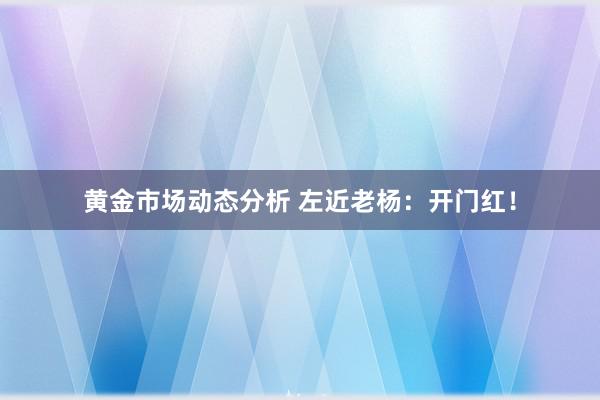 黄金市场动态分析 左近老杨：开门红！